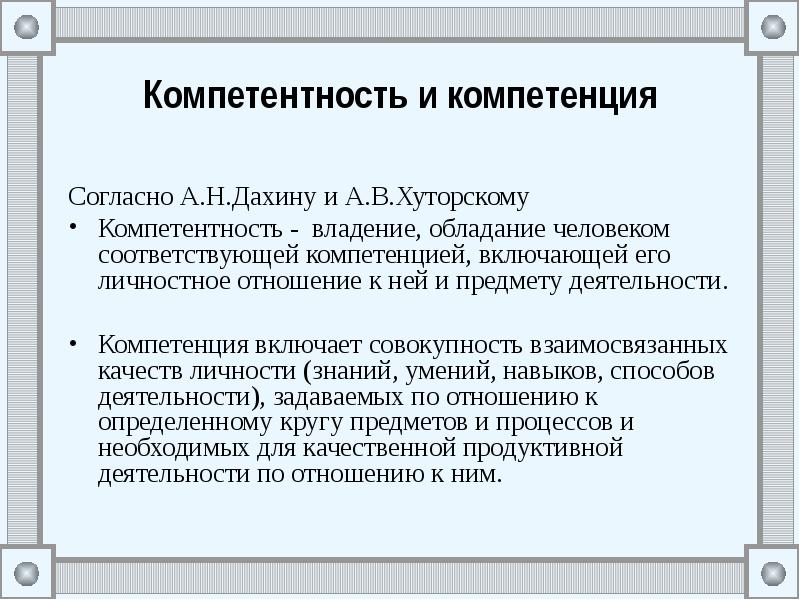 Компетентность и компетенция

Согласно А.Н.Дахину и А.В.Хуторскому

• Компетентность - владение, обладание человеком соответствующей компетенцией, включающей его личностное отношение к ней и предмету деятельности.

• Компетенция включает совокупность взаимосвязанных качеств личности (знаний, умений, навыков, способов деятельности), задаваемых по отношению к определенному кругу предметов и процессов и необходимых для качественной продуктивной деятельности по отношению к ним.